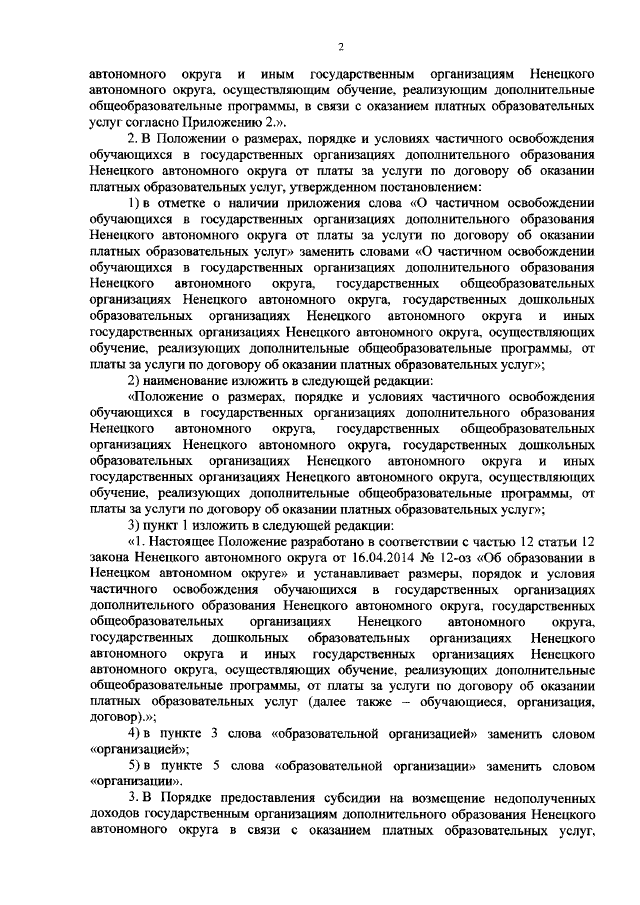 2

автономного округа и иным государственным организациям Ненецкого автономного округа, осуществляющим обучение, реализующим дополнительные общеобразовательные программы, в связи с оказанием платных образовательных услуг согласно Приложению 2.».

2. В Положении о размерах, порядке и условиях частичного освобождения обучающихся в государственных организациях дополнительного образования Ненецкого автономного округа от платы за услуги по договору об оказании платных образовательных услуг, утвержденном постановлением:

1) в отметке о наличии приложения слова «О частичном освобождении обучающихся в государственных организациях дополнительного образования Ненецкого автономного округа от платы за услуги по договору об оказании платных образовательных услуг» заменить словами «О частичном освобождении обучающихся в государственных организациях дополнительного образования Ненецкого автономного округа, государственных общеобразовательных организациях Ненецкого автономного округа, государственных дошкольных образовательных организациях Ненецкого автономного округа и иных государственных организациях Ненецкого автономного округа, осуществляющих обучение, реализующих дополнительные общеобразовательные программы, от платы за услуги по договору об оказании платных образовательных услуг»;

2) наименование изложить в следующей редакции:

«Положение о размерах, порядке и условиях частичного освобождения обучающихся в государственных организациях дополнительного образования Ненецкого автономного округа, государственных общеобразовательных организациях Ненецкого автономного округа, государственных дошкольных образовательных организациях Ненецкого автономного округа и иных государственных организациях Ненецкого автономного округа, осуществляющих обучение, реализующих дополнительные общеобразовательные программы, от платы за услуги по договору об оказании платных образовательных услуг»;

3) пункт 1 изложить в следующей редакции:

«1. Настоящее Положение разработано в соответствии с частью 12 статьи 12 закона Ненецкого автономного округа от 16.04.2014 № 12-оз «Об образовании в Ненецком автономном округе» и устанавливает размеры, порядок и условия частичного освобождения обучающихся в государственных организациях дополнительного образования Ненецкого автономного округа, государственных общеобразовательных организациях Ненецкого автономного округа, государственных дошкольных образовательных организациях Ненецкого автономного округа и иных государственных организациях Ненецкого автономного округа, осуществляющих обучение, реализующих дополнительные общеобразовательные программы, от платы за услуги по договору об оказании платных образовательных услуг (далее также – обучающиеся, организация, договор).»;

4) в пункте 3 слова «образовательной организацией» заменить словом «организацией»;

5) в пункте 5 слова «образовательной организации» заменить словом «организации».

3. В Порядке предоставления субсидии на возмещение недополученных доходов государственным организациям дополнительного образования Ненецкого автономного округа в связи с оказанием платных образовательных услуг,